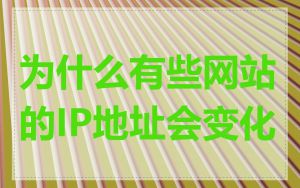 为什么有些网站的IP地址会变化